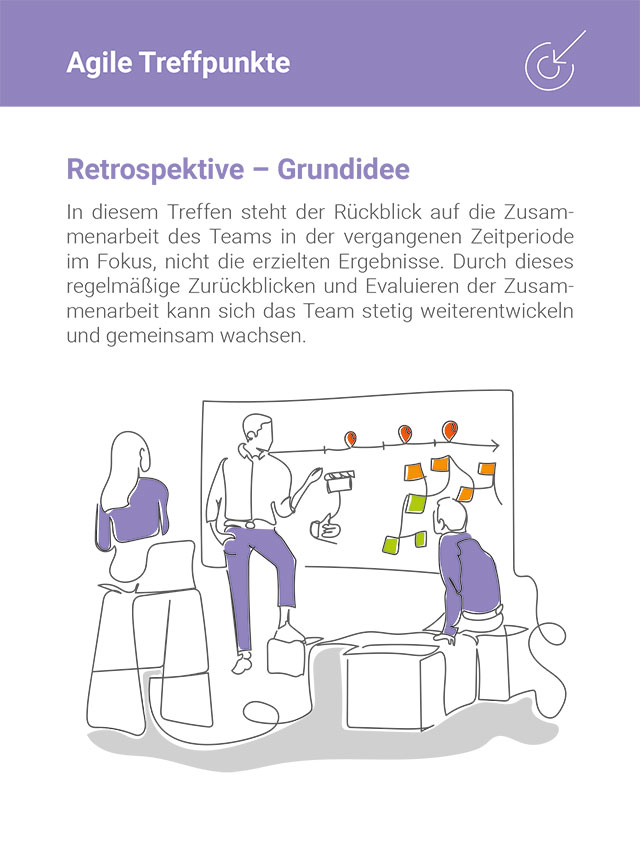 Agile Treffpunkte

Retrospektive – Grundidee

In diesem Treffen steht der Rückblick auf die Zusammenarbeit des Teams in der vergangenen Zeitperiode im Fokus, nicht die erzielten Ergebnisse. Durch dieses regelmäßige Zurückblicken und Evaluieren der Zusammenarbeit kann sich das Team stetig weiterentwickeln und gemeinsam wachsen.